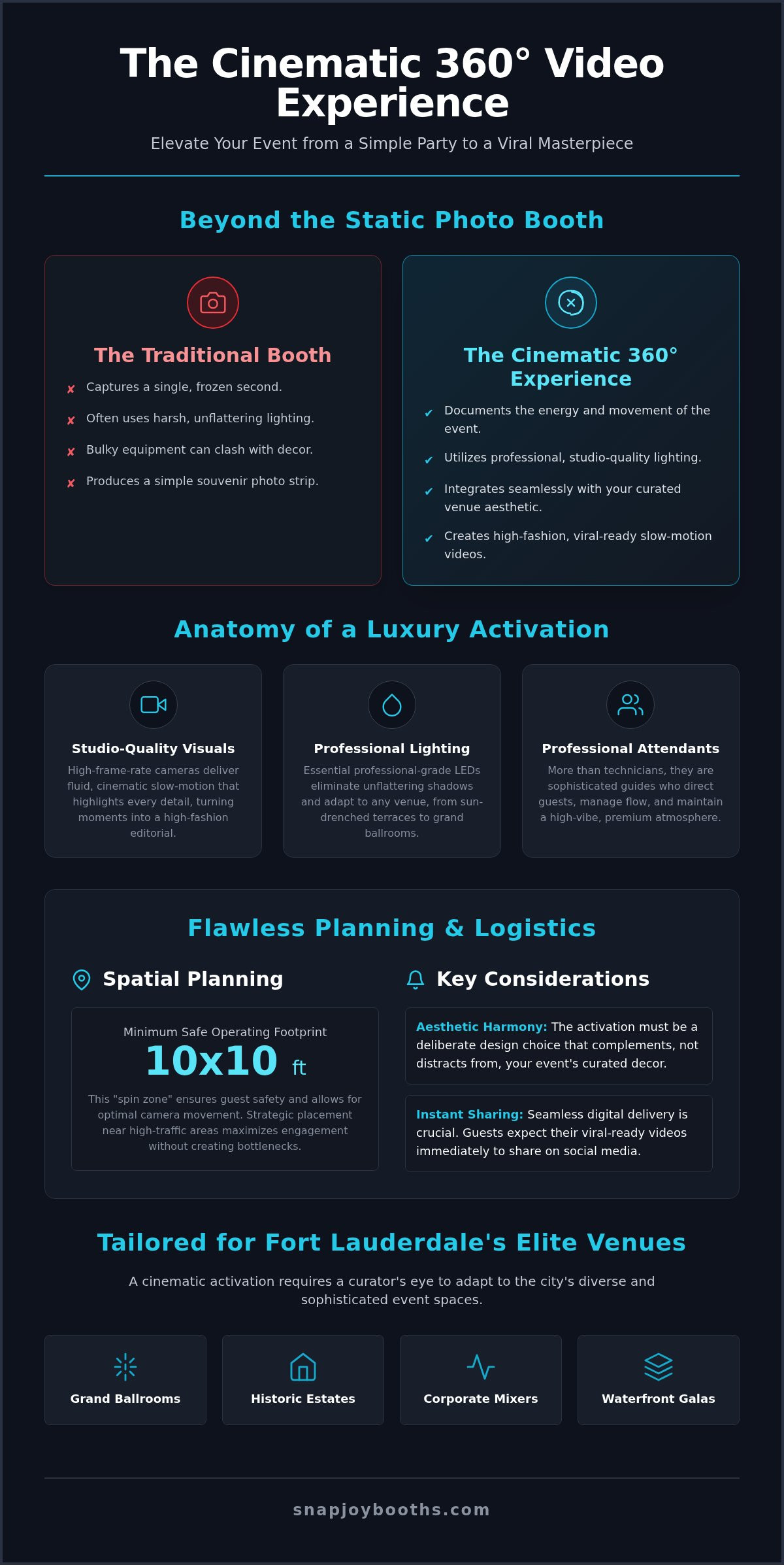 The Cinematic 360° Video Experience

Elevate Your Event from a Simple Party to a Viral Masterpiece

Beyond the Static Photo Booth

The Traditional Booth

✘ Captures a single, frozen second.

✘ Often uses harsh, unflattering lighting.

✘ Bulky equipment can clash with decor.

✘ Produces a simple souvenir photo strip.

The Cinematic 360° Experience

✔ Documents the energy and movement of the event.

✔ Utilizes professional, studio-quality lighting.

✔ Integrates seamlessly with your curated venue aesthetic.

✔ Creates high-fashion, viral-ready slow-motion videos.

Anatomy of a Luxury Activation

Studio-Quality Visuals

High-frame-rate cameras deliver fluid, cinematic slow-motion that highlights every detail, turning moments into a high-fashion editorial.

Professional Lighting

Essential professional-grade LEDs eliminate unflattering shadows and adapt to any venue, from sun-drenched terraces to grand ballrooms.

Professional Attendants

More than technicians, they are sophisticated guides who direct guests, manage flow, and maintain a high-vibe, premium atmosphere.

Flawless Planning & Logistics

Spatial Planning

Minimum Safe Operating Footprint

10x10 ft

This "spin zone" ensures guest safety and allows for optimal camera movement. Strategic placement near high-traffic areas maximizes engagement without creating bottlenecks.

Key Considerations

Aesthetic Harmony: The activation must be a deliberate design choice that complements, not distracts from, your event's curated decor.

Instant Sharing: Seamless digital delivery is crucial. Guests expect their viral-ready videos immediately to share on social media.

Tailored for Fort Lauderdale's Elite Venues

A cinematic activation requires a curator's eye to adapt to the city's diverse and sophisticated event spaces.

Grand Ballrooms

Historic Estates

Corporate Mixers

Waterfront Galas

snapjoybooths.com